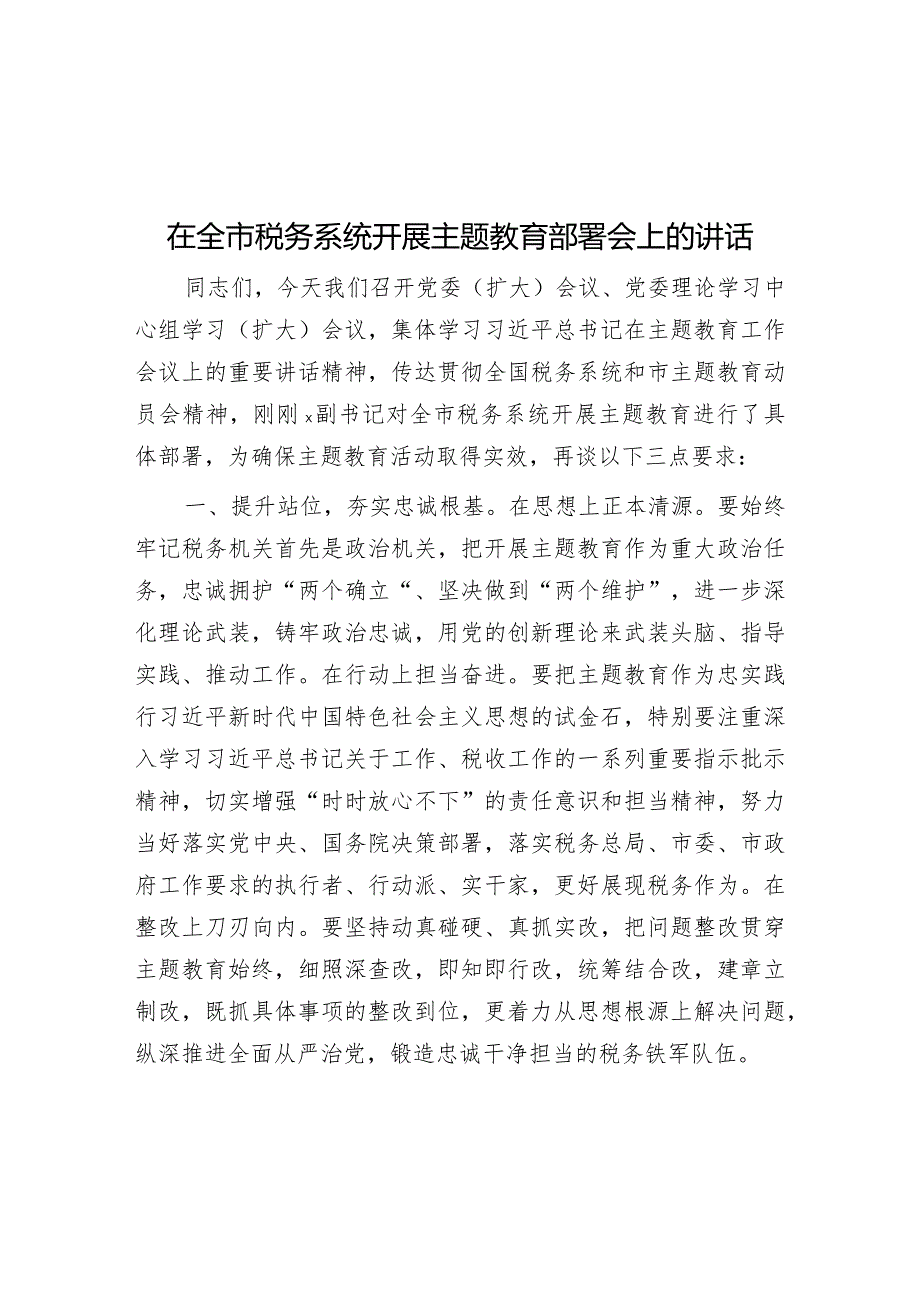 在全市税务系统开展主题教育部署会上的讲话

同志们，今天我们召开党委（扩大）会议、党委理论学习中心组学习（扩大）会议，集体学习习近平总书记在主题教育工作会议上的重要讲话精神，传达贯彻全国税务系统和市主题教育动员会精神，刚刚x副书记对全市税务系统开展主题教育进行了具体部署，为确保主题教育活动取得实效，再谈以下三点要求：

一、提升站位，夯实忠诚根基。在思想上正本清源。要始终牢记税务机关首先是政治机关，把开展主题教育作为重大政治任务，忠诚拥护“两个确立“、坚决做到“两个维护”，进一步深化理论武装，铸牢政治忠诚，用党的创新理论来武装头脑、指导实践、推动工作。在行动上担当奋进。要把主题教育作为忠实践行习近平新时代中国特色社会主义思想的试金石，特别要注重深入学习习近平总书记关于工作、税收工作的一系列重要指示批示精神，切实增强“时时放心不下”的责任意识和担当精神，努力当好落实党中央、国务院决策部署，落实税务总局、市委、市政府工作要求的执行者、行动派、实干家，更好展现税务作为。在整改上刀刃向内。要坚持动真碰硬、真抓实改，把问题整改贯穿主题教育始终，细照深查改，即知即行改，统筹结合改，建章立制改，既抓具体事项的整改到位，更着力从思想根源上解决问题，纵深推进全面从严治党，锻造忠诚干净担当的税务铁军队伍。